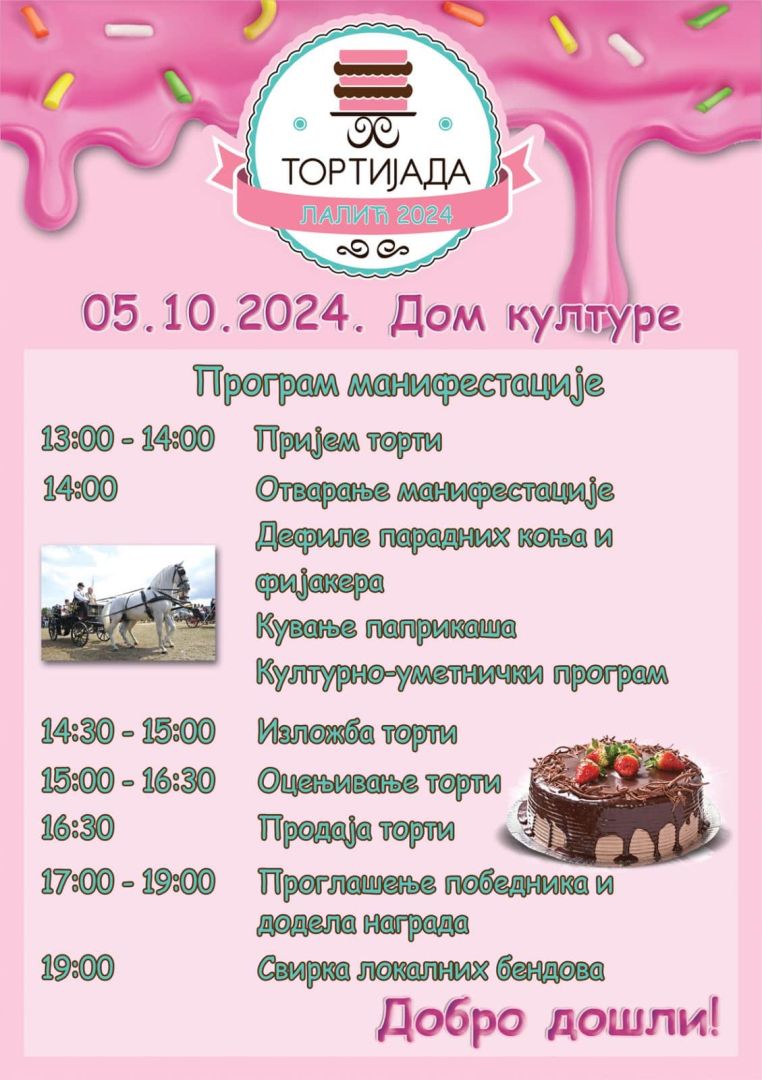 ТОРТИЈАДА
ЛАЛИЋ 2024

05.10.2024. Дом културе

Програм манифестације

13:00 - 14:00 Пријем торти

14:00 Отварање манифестације
Дефиле парадних коња и фијакера
Кување паприкаша
Културно-уметнички програм

14:30 - 15:00 Изложба торти

15:00 - 16:30 Оцењивање торти

16:30 Продаја торти

17:00 - 19:00 Проглашење победника и додела награда

19:00 Свирка локалних бендова

Добро дошли!